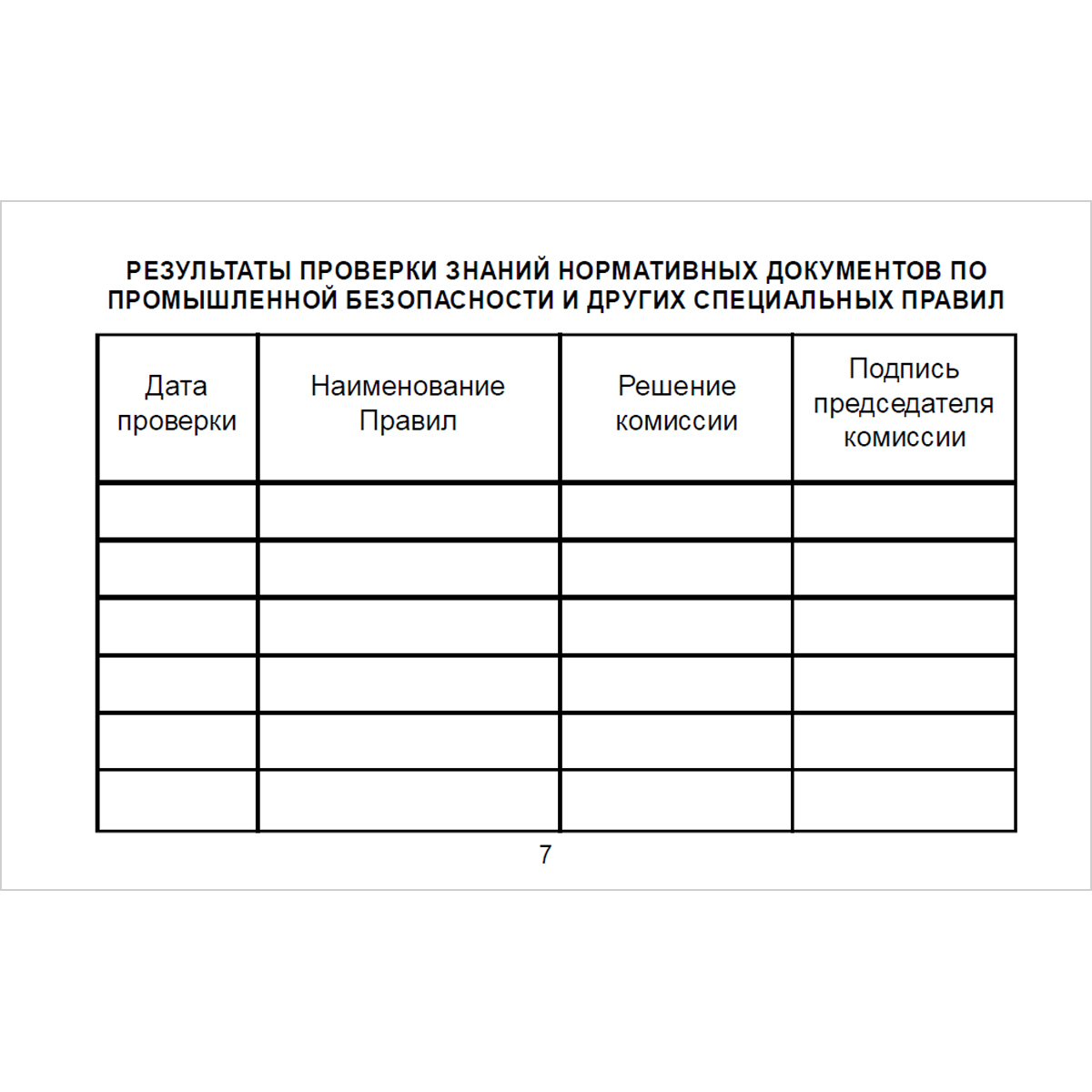 РЕЗУЛЬТАТЫ ПРОВЕРКИ ЗНАНИЙ НОРМАТИВНЫХ ДОКУМЕНТОВ ПО ПРОМЫШЛЕННОЙ БЕЗОПАСНОСТИ И ДРУГИХ СПЕЦИАЛЬНЫХ ПРАВИЛ

| Дата проверки | Наименование Правил | Решение комиссии | Подпись председателя комиссии |
|---|---|---|---|
| | | | |
| | | | |
| | | | |
| | | | |
| | | | |
| | | | |

7